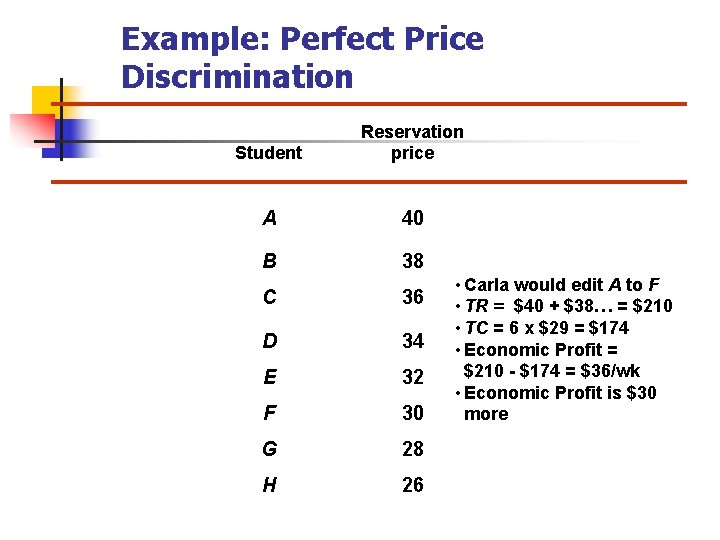 Example: Perfect Price Discrimination

| Student | Reservation price |
|---|---|
| A | 40 |
| B | 38 |
| C | 36 |
| D | 34 |
| E | 32 |
| F | 30 |
| G | 28 |
| H | 26 |

• Carla would edit A to F
• TR = $40 + $38… = $210
• TC = 6 x $29 = $174
• Economic Profit = $210 - $174 = $36/wk
• Economic Profit is $30 more